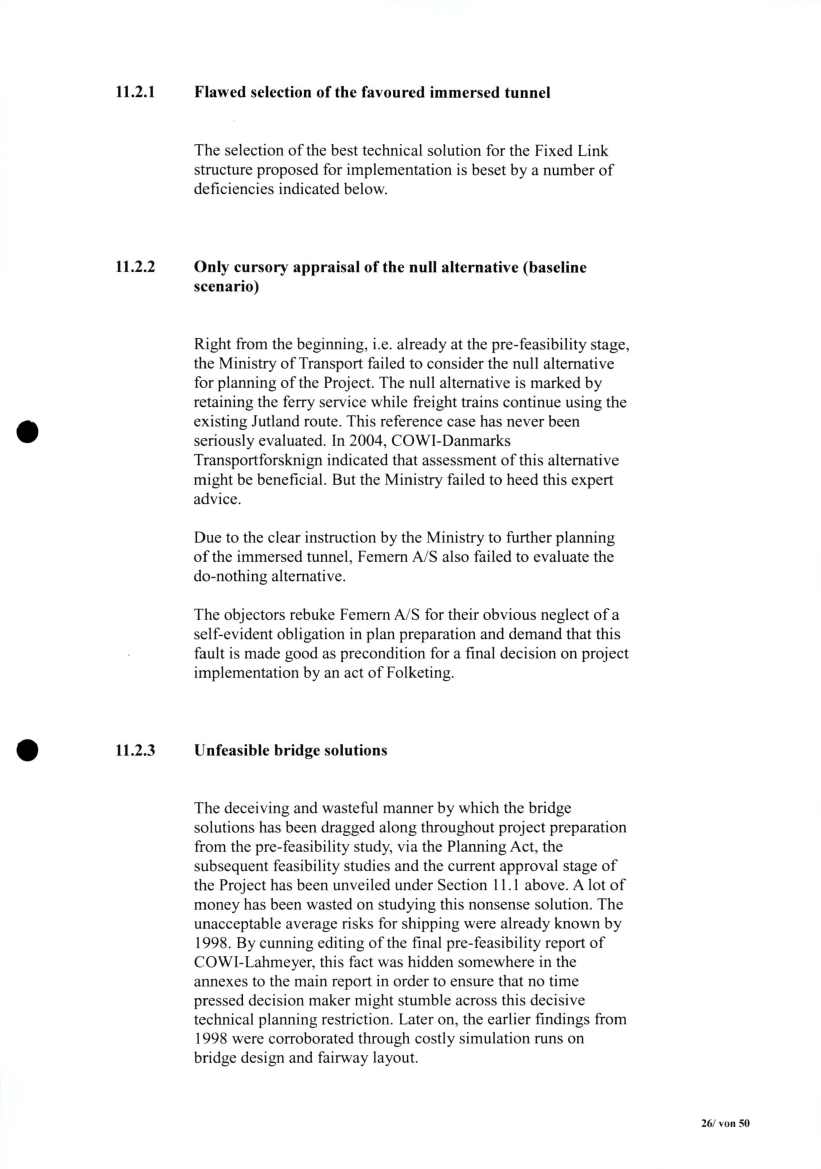 11.2.1 Flawed selection of the favoured immersed tunnel

The selection of the best technical solution for the Fixed Link structure proposed for implementation is beset by a number of deficiencies indicated below.

11.2.2 Only cursory appraisal of the null alternative (baseline scenario)

Right from the beginning, i.e. already at the pre-feasibility stage, the Ministry of Transport failed to consider the null alternative for planning of the Project. The null alternative is marked by retaining the ferry service while freight trains continue using the existing Jutland route. This reference case has never been seriously evaluated. In 2004, COWI-Danmarks Transportforsknign indicated that assessment of this alternative might be beneficial. But the Ministry failed to heed this expert advice.

Due to the clear instruction by the Ministry to further planning of the immersed tunnel, Femern A/S also failed to evaluate the do-nothing alternative.

The objectors rebuke Femern A/S for their obvious neglect of a self-evident obligation in plan preparation and demand that this fault is made good as precondition for a final decision on project implementation by an act of Folketing.

11.2.3 Unfeasible bridge solutions

The deceiving and wasteful manner by which the bridge solutions has been dragged along throughout project preparation from the pre-feasibility study, via the Planning Act, the subsequent feasibility studies and the current approval stage of the Project has been unveiled under Section 11.1 above. A lot of money has been wasted on studying this nonsense solution. The unacceptable average risks for shipping were already known by 1998. By cunning editing of the final pre-feasibility report of COWI-Lahmeyer, this fact was hidden somewhere in the annexes to the main report in order to ensure that no time pressed decision maker might stumble across this decisive technical planning restriction. Later on, the earlier findings from 1998 were corroborated through costly simulation runs on bridge design and fairway layout.

26/ von 50